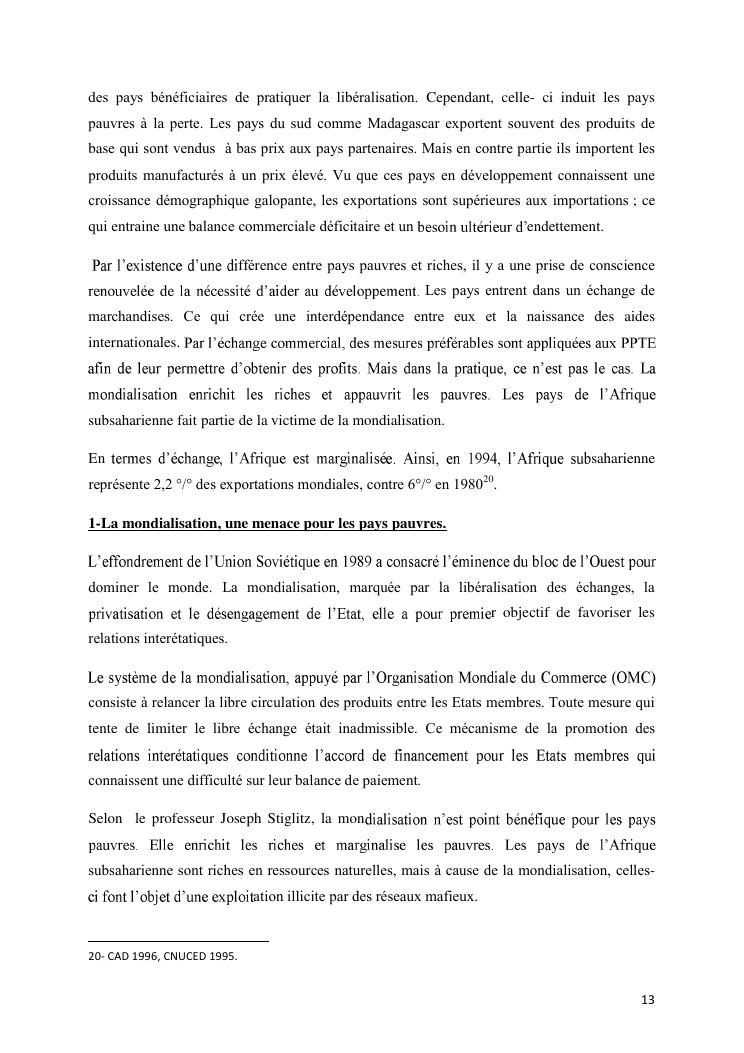 des pays bénéficiaires de pratiquer la libéralisation. Cependant, celle- ci induit les pays pauvres à la perte. Les pays du sud comme Madagascar exportent souvent des produits de base qui sont vendus à bas prix aux pays partenaires. Mais en contre partie ils importent les produits manufacturés à un prix élevé. Vu que ces pays en développement connaissent une croissance démographique galopante, les exportations sont supérieures aux importations ; ce qui entraine une balance commerciale déficitaire et un besoin ultérieur d'endettement.

Par l'existence d'une différence entre pays pauvres et riches, il y a une prise de conscience renouvelée de la nécessité d'aider au développement. Les pays entrent dans un échange de marchandises. Ce qui crée une interdépendance entre eux et la naissance des aides internationales. Par l'échange commercial, des mesures préférables sont appliquées aux PPTE afin de leur permettre d'obtenir des profits. Mais dans la pratique, ce n'est pas le cas. La mondialisation enrichit les riches et appauvrit les pauvres. Les pays de l'Afrique subsaharienne fait partie de la victime de la mondialisation.

En termes d'échange, l'Afrique est marginalisée. Ainsi, en 1994, l'Afrique subsaharienne représente 2,2 °/° des exportations mondiales, contre 6°/° en 1980$^{20}$.

1-La mondialisation, une menace pour les pays pauvres.

L'effondrement de l'Union Soviétique en 1989 a consacré l'éminence du bloc de l'Ouest pour dominer le monde. La mondialisation, marquée par la libéralisation des échanges, la privatisation et le désengagement de l'Etat, elle a pour premier objectif de favoriser les relations interétatiques.

Le système de la mondialisation, appuyé par l'Organisation Mondiale du Commerce (OMC) consiste à relancer la libre circulation des produits entre les Etats membres. Toute mesure qui tente de limiter le libre échange était inadmissible. Ce mécanisme de la promotion des relations interétatiques conditionne l'accord de financement pour les Etats membres qui connaissent une difficulté sur leur balance de paiement.

Selon le professeur Joseph Stiglitz, la mondialisation n'est point bénéfique pour les pays pauvres. Elle enrichit les riches et marginalise les pauvres. Les pays de l'Afrique subsaharienne sont riches en ressources naturelles, mais à cause de la mondialisation, celles-ci font l'objet d'une exploitation illicite par des réseaux mafieux.

20- CAD 1996, CNUCED 1995.

13